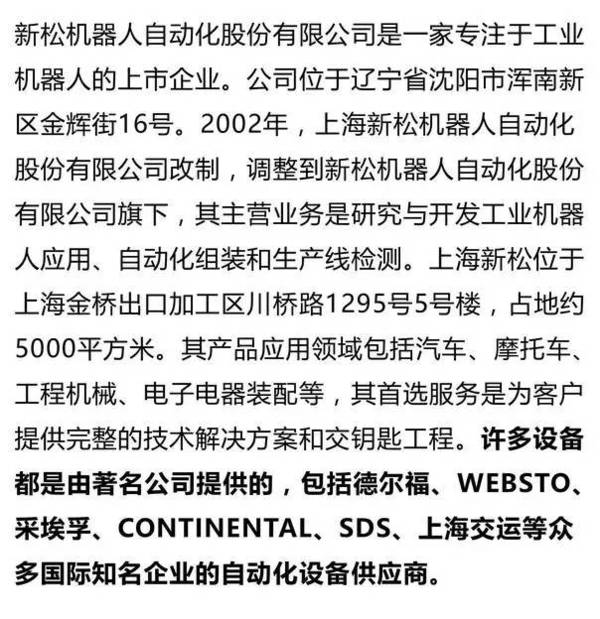 新松机器人自动化股份有限公司是一家专注于工业机器人的上市企业。公司位于辽宁省沈阳市浑南新区金辉街16号。2002年，上海新松机器人自动化股份有限公司改制，调整到新松机器人自动化股份有限公司旗下，其主营业务是研究与开发工业机器人应用、自动化组装和生产线检测。上海新松位于上海金桥出口加工区川桥路1295号5号楼，占地约5000平方米。其产品应用领域包括汽车、摩托车、工程机械、电子电器装配等，其首选服务是为客户提供完整的技术解决方案和交钥匙工程。许多设备都是由著名公司提供的，包括德尔福、WEBSTO、采埃孚、CONTINENTAL、SDS、上海交运等众多国际知名企业的自动化设备供应商。